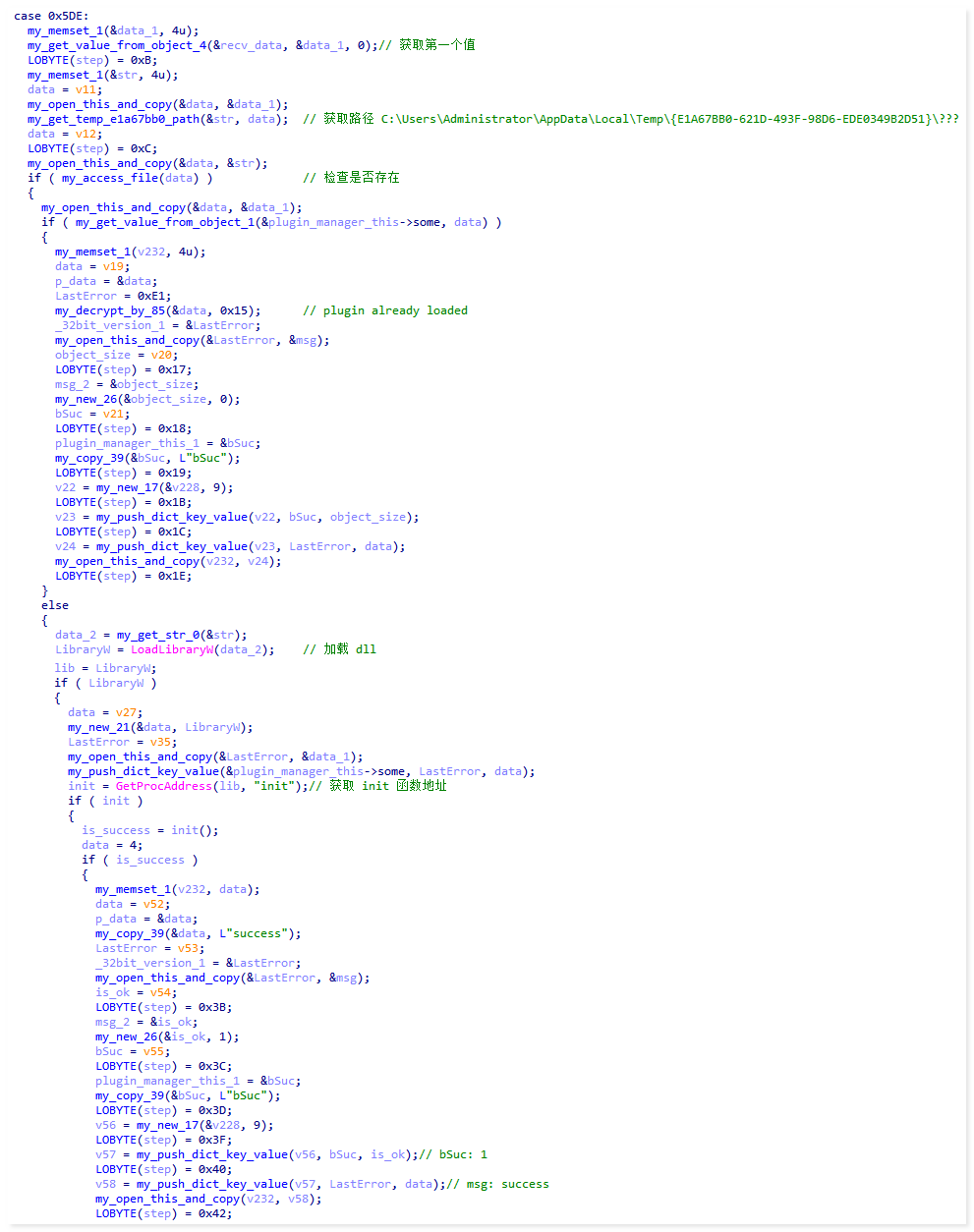 case 0x5DE:
  my_memset_1(&data_1, 4u);
  my_get_value_from_object_4(&recv_data, &data_1, 0);// 获取第一个值
  LOBYTE(step) = 0xB;
  my_memset_1(&str, 4u);
  data = v11;
  my_open_this_and_copy(&data, &data_1);
  my_get_temp_e1a67bb0_path(&str, data);  // 获取路径 C:\Users\Administrator\AppData\Local\Temp\{E1A67BB0-621D-493F-98D6-EDE0349B2D51}\???
  data = v12;
  LOBYTE(step) = 0xC;
  my_open_this_and_copy(&data, &str);
  if ( my_access_file(data) )             // 检查是否存在
  {
    my_open_this_and_copy(&data, &data_1);
    if ( my_get_value_from_object_1(&plugin_manager_this->some, data) )
    {
      my_memset_1(v232, 4u);
      data = v19;
      p_data = &data;
      LastError = 0xE1;
      my_decrypt_by_85(&data, 0x15);      // plugin already loaded
      _32bit_version_1 = &LastError;
      my_open_this_and_copy(&LastError, &msg);
      object_size = v20;
      LOBYTE(step) = 0x17;
      msg_2 = &object_size;
      my_new_26(&object_size, 0);
      bSuc = v21;
      LOBYTE(step) = 0x18;
      plugin_manager_this_1 = &bSuc;
      my_copy_39(&bSuc, L"bSuc");
      LOBYTE(step) = 0x19;
      v22 = my_new_17(&v228, 9);
      LOBYTE(step) = 0x1B;
      v23 = my_push_dict_key_value(v22, bSuc, object_size);
      LOBYTE(step) = 0x1C;
      v24 = my_push_dict_key_value(v23, LastError, data);
      my_open_this_and_copy(v232, v24);
      LOBYTE(step) = 0x1E;
    }
    else
    {
      data_2 = my_get_str_0(&str);
      LibraryW = LoadLibraryW(data_2);    // 加载 dll
      lib = LibraryW;
      if ( LibraryW )
      {
        data = v27;
        my_new_21(&data, LibraryW);
        LastError = v35;
        my_open_this_and_copy(&LastError, &data_1);
        my_push_dict_key_value(&plugin_manager_this->some, LastError, data);
        init = GetProcAddress(lib, "init");// 获取 init 函数地址
        if ( init )
        {
          is_success = init();
          data = 4;
          if ( is_success )
          {
            my_memset_1(v232, data);
            data = v52;
            p_data = &data;
            my_copy_39(&data, L"success");
            LastError = v53;
            _32bit_version_1 = &LastError;
            my_open_this_and_copy(&LastError, &msg);
            is_ok = v54;
            LOBYTE(step) = 0x3B;
            msg_2 = &is_ok;
            my_new_26(&is_ok, 1);
            bSuc = v55;
            LOBYTE(step) = 0x3C;
            plugin_manager_this_1 = &bSuc;
            my_copy_39(&bSuc, L"bSuc");
            LOBYTE(step) = 0x3D;
            v56 = my_new_17(&v228, 9);
            LOBYTE(step) = 0x3F;
            v57 = my_push_dict_key_value(v56, bSuc, is_ok);// bSuc: 1
            LOBYTE(step) = 0x40;
            v58 = my_push_dict_key_value(v57, LastError, data);// msg: success
            my_open_this_and_copy(v232, v58);
            LOBYTE(step) = 0x42;